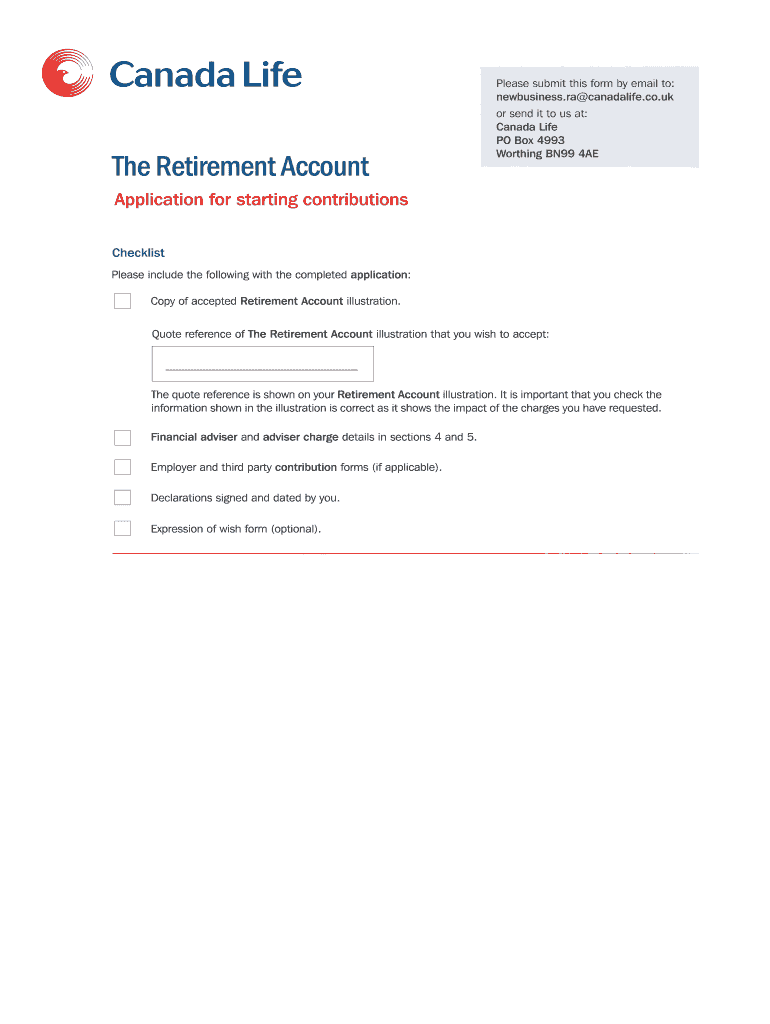 Canada Life

Please submit this form by email to:
newbusiness.ra@canadalife.co.uk
or send it to us at:
Canada Life
PO Box 4993
Worthing BN99 4AE

The Retirement Account

Application for starting contributions

Checklist

Please include the following with the completed application:

Copy of accepted Retirement Account illustration.

Quote reference of The Retirement Account illustration that you wish to accept:

The quote reference is shown on your Retirement Account illustration. It is important that you check the information shown in the illustration is correct as it shows the impact of the charges you have requested.

Financial adviser and adviser charge details in sections 4 and 5.

Employer and third party contribution forms (if applicable).

Declarations signed and dated by you.

Expression of wish form (optional).